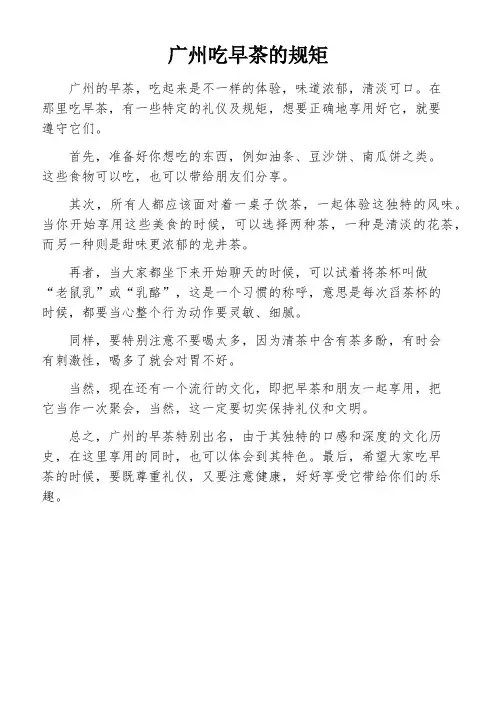 广州吃早茶的规矩

广州的早茶，吃起来是不一样的体验，味道浓郁，清淡可口。在那里吃早茶，有一些特定的礼仪及规矩，想要正确地享用好它，就要遵守它们。

首先，准备好你想吃的东西，例如油条、豆沙饼、南瓜饼之类。这些食物可以吃，也可以带给朋友们分享。

其次，所有人都应该面对着一桌子饮茶，一起体验这独特的风味。当你开始享用这些美食的时候，可以选择两种茶，一种是清淡的花茶，而另一种则是甜味更浓郁的龙井茶。

再者，当大家都坐下来开始聊天的时候，可以试着将茶杯叫做“老鼠乳”或“乳酪”，这是一个习惯的称呼，意思是每次舀茶杯的时候，都要当心整个行为动作要灵敏、细腻。

同样，要特别注意不要喝太多，因为清茶中含有茶多酚，有时会有刺激性，喝多了就会对胃不好。

当然，现在还有一个流行的文化，即把早茶和朋友一起享用，把它当作一次聚会，当然，这一定要切实保持礼仪和文明。

总之，广州的早茶特别出名，由于其独特的口感和深度的文化历史，在这里享用的同时，也可以体会到其特色。最后，希望大家吃早茶的时候，要既尊重礼仪，又要注意健康，好好享受它带给你们的乐趣。